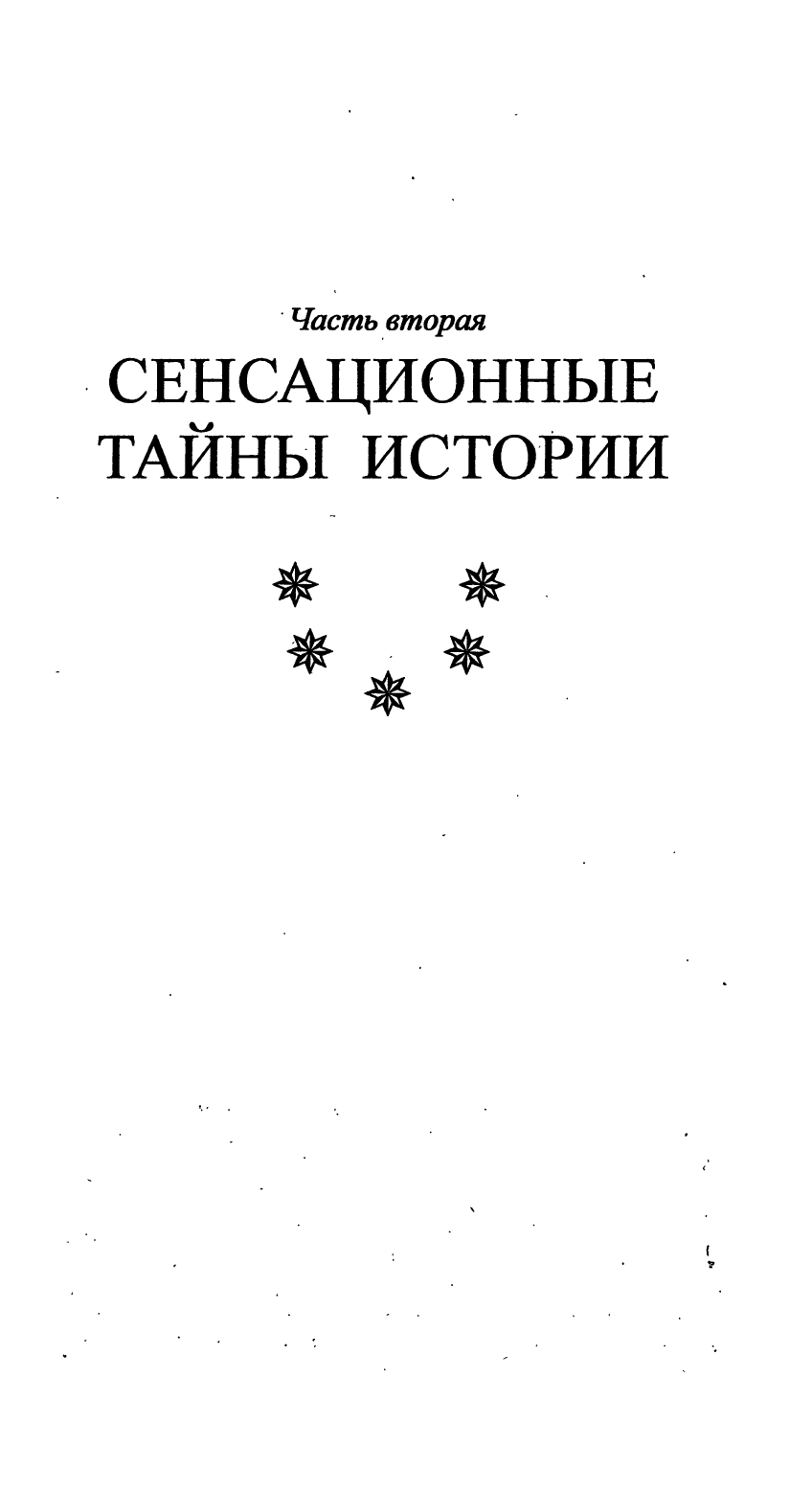 Часть вторая

СЕНСАЦИОННЫЕ
ТАЙНЫ ИСТОРИИ